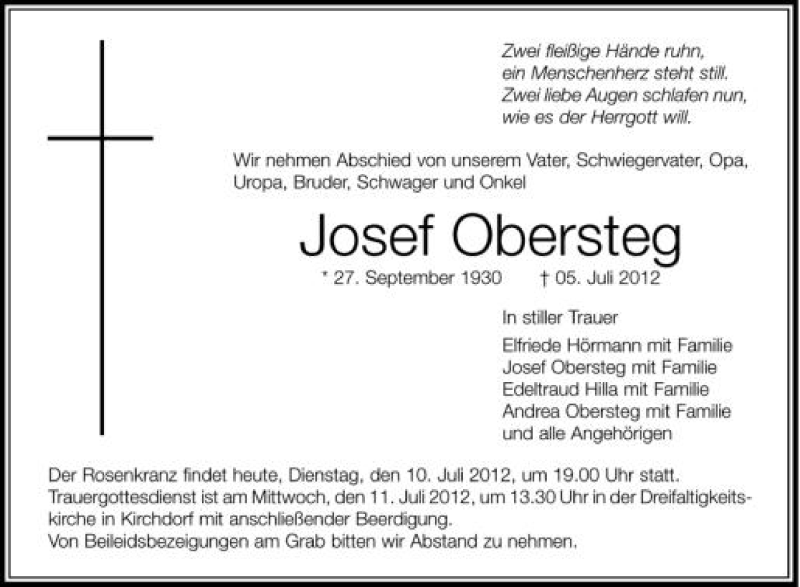 Zwei fleißige Hände ruhn,
ein Menschenherz steht still.
Zwei liebe Augen schlafen nun,
wie es der Herrgott will.

Wir nehmen Abschied von unserem Vater, Schwiegervater, Opa, Uropa, Bruder, Schwager und Onkel

Josef Obersteg

* 27. September 1930 † 05. Juli 2012

In stiller Trauer

Elfriede Hörmann mit Familie
Josef Obersteg mit Familie
Edeltraud Hilla mit Familie
Andrea Obersteg mit Familie
und alle Angehörigen

Der Rosenkranz findet heute, Dienstag, den 10. Juli 2012, um 19.00 Uhr statt. Trauergottesdienst ist am Mittwoch, den 11. Juli 2012, um 13.30 Uhr in der Dreifaltigkeitskirche in Kirchdorf mit anschließender Beerdigung.
Von Beileidsbezeigungen am Grab bitten wir Abstand zu nehmen.